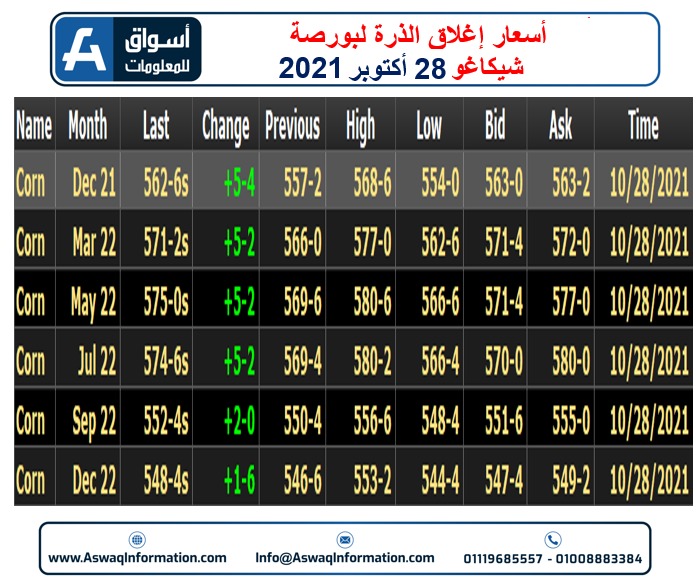 أسواق للمعلومات

أسعار إغلاق الذرة لبورصة شيكاغو 28 أكتوبر 2021

| Name | Month | Last | Change | Previous | High | Low | Bid | Ask | Time |
|---|---|---|---|---|---|---|---|---|---|
| Corn | Dec 21 | 562-6s | +5-4 | 557-2 | 568-6 | 554-0 | 563-0 | 563-2 | 10/28/2021 |
| Corn | Mar 22 | 571-2s | +5-2 | 566-0 | 577-0 | 562-6 | 571-4 | 572-0 | 10/28/2021 |
| Corn | May 22 | 575-0s | +5-2 | 569-6 | 580-6 | 566-6 | 571-4 | 577-0 | 10/28/2021 |
| Corn | Jul 22 | 574-6s | +5-2 | 569-4 | 580-2 | 566-4 | 570-0 | 580-0 | 10/28/2021 |
| Corn | Sep 22 | 552-4s | +2-0 | 550-4 | 556-6 | 548-4 | 551-6 | 555-0 | 10/28/2021 |
| Corn | Dec 22 | 548-4s | +1-6 | 546-6 | 553-2 | 544-4 | 547-4 | 549-2 | 10/28/2021 |

www.AswaqInformation.com Info@AswaqInformation.com 01119685557 - 01008883384